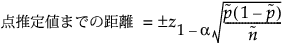 点推定値までの距離 $= \pm z_{1-\alpha}\sqrt{\frac{\tilde{p}(1-\tilde{p})}{\tilde{n}}}$